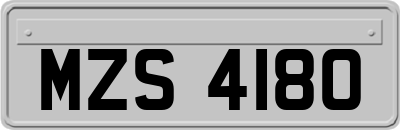 MZS 4180